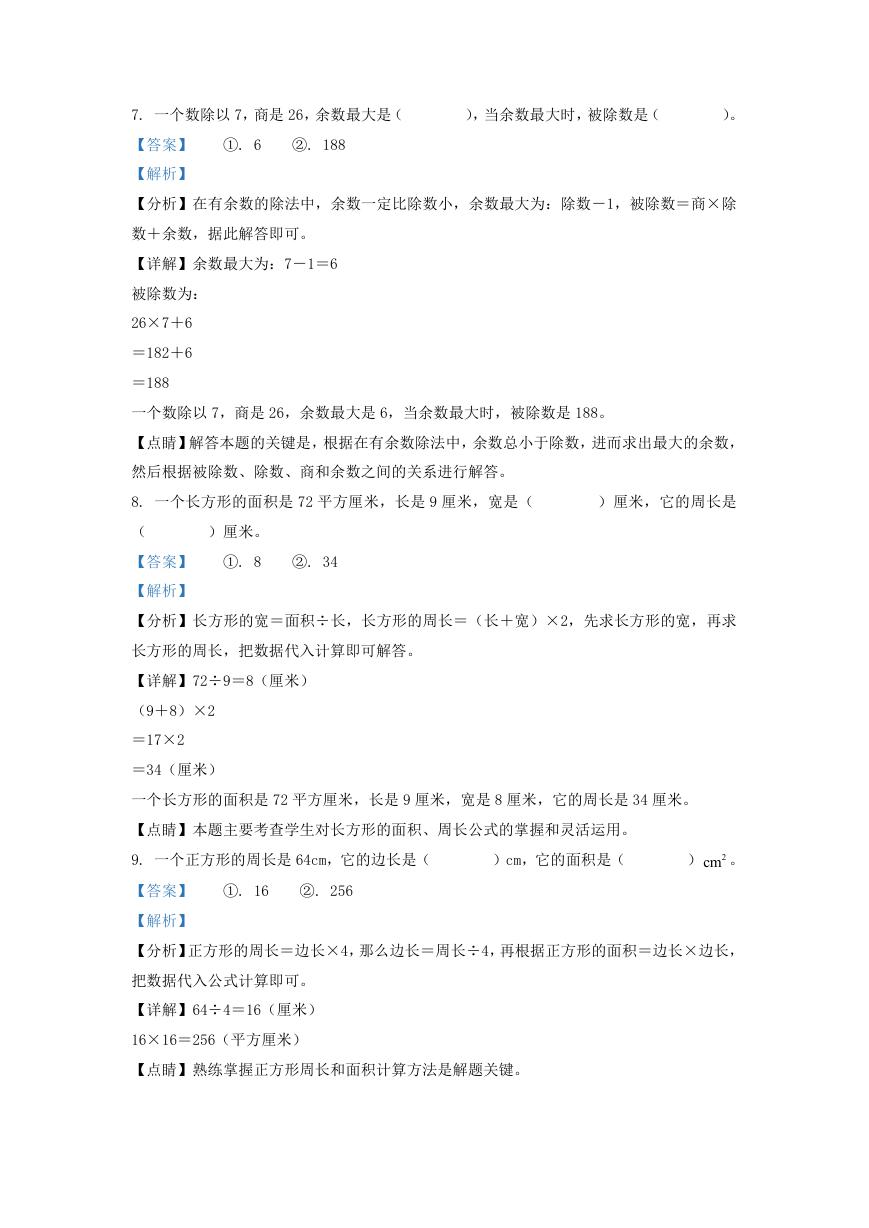 7. 一个数除以 7，商是 26，余数最大是（　　　　），当余数最大时，被除数是（　　　　）。

【答案】　①. 6　②. 188

【解析】

【分析】在有余数的除法中，余数一定比除数小，余数最大为：除数－1，被除数＝商×除数＋余数，据此解答即可。

【详解】余数最大为：7－1＝6

被除数为：

26×7＋6

＝182＋6

＝188

一个数除以 7，商是 26，余数最大是 6，当余数最大时，被除数是 188。

【点睛】解答本题的关键是，根据在有余数除法中，余数总小于除数，进而求出最大的余数，然后根据被除数、除数、商和余数之间的关系进行解答。

8. 一个长方形的面积是 72 平方厘米，长是 9 厘米，宽是（　　　　）厘米，它的周长是（　　　　）厘米。

【答案】　①. 8　②. 34

【解析】

【分析】长方形的宽＝面积÷长，长方形的周长＝（长＋宽）×2，先求长方形的宽，再求长方形的周长，把数据代入计算即可解答。

【详解】72÷9＝8（厘米）

（9＋8）×2

＝17×2

＝34（厘米）

一个长方形的面积是 72 平方厘米，长是 9 厘米，宽是 8 厘米，它的周长是 34 厘米。

【点睛】本题主要考查学生对长方形的面积、周长公式的掌握和灵活运用。

9. 一个正方形的周长是 64cm，它的边长是（　　　　）cm，它的面积是（　　　　）$cm^2$。

【答案】　①. 16　②. 256

【解析】

【分析】正方形的周长＝边长×4，那么边长＝周长÷4，再根据正方形的面积＝边长×边长，把数据代入公式计算即可。

【详解】64÷4＝16（厘米）

16×16＝256（平方厘米）

【点睛】熟练掌握正方形周长和面积计算方法是解题关键。